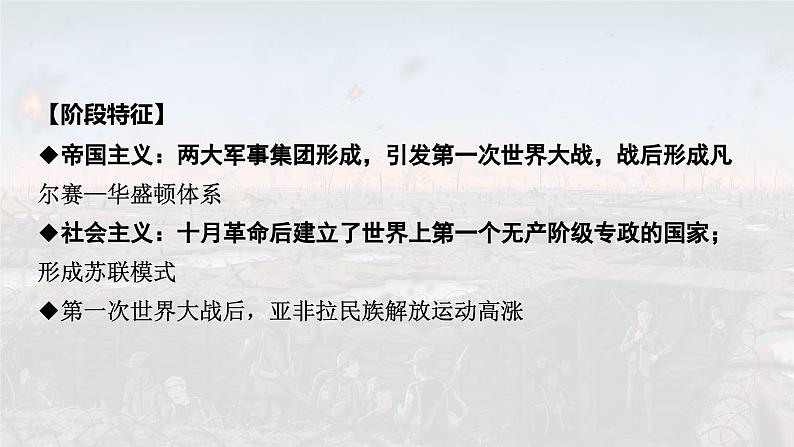 【阶段特征】

◆帝国主义：两大军事集团形成，引发第一次世界大战，战后形成凡尔赛—华盛顿体系

◆社会主义：十月革命后建立了世界上第一个无产阶级专政的国家；形成苏联模式

◆第一次世界大战后，亚非拉民族解放运动高涨